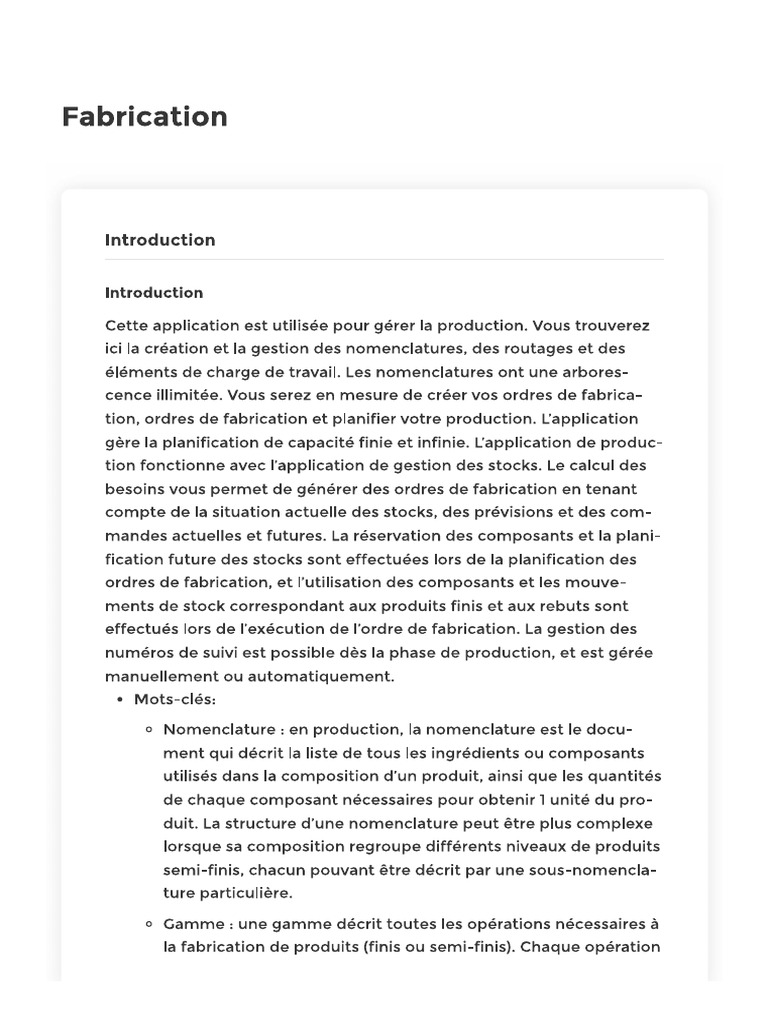 Fabrication

Introduction

Introduction

Cette application est utilisée pour gérer la production. Vous trouverez ici la création et la gestion des nomenclatures, des routages et des éléments de charge de travail. Les nomenclatures ont une arborescence illimitée. Vous serez en mesure de créer vos ordres de fabrication, ordres de fabrication et planifier votre production. L'application gère la planification de capacité finie et infinie. L'application de production fonctionne avec l'application de gestion des stocks. Le calcul des besoins vous permet de générer des ordres de fabrication en tenant compte de la situation actuelle des stocks, des prévisions et des commandes actuelles et futures. La réservation des composants et la planification future des stocks sont effectuées lors de la planification des ordres de fabrication, et l'utilisation des composants et les mouvements de stock correspondant aux produits finis et aux rebuts sont effectués lors de l'exécution de l'ordre de fabrication. La gestion des numéros de suivi est possible dès la phase de production, et est gérée manuellement ou automatiquement.

• Mots-clés:

◦ Nomenclature : en production, la nomenclature est le document qui décrit la liste de tous les ingrédients ou composants utilisés dans la composition d'un produit, ainsi que les quantités de chaque composant nécessaires pour obtenir 1 unité du produit. La structure d'une nomenclature peut être plus complexe lorsque sa composition regroupe différents niveaux de produits semi-finis, chacun pouvant être décrit par une sous-nomenclature particulière.

◦ Gamme : une gamme décrit toutes les opérations nécessaires à la fabrication de produits (finis ou semi-finis). Chaque opération